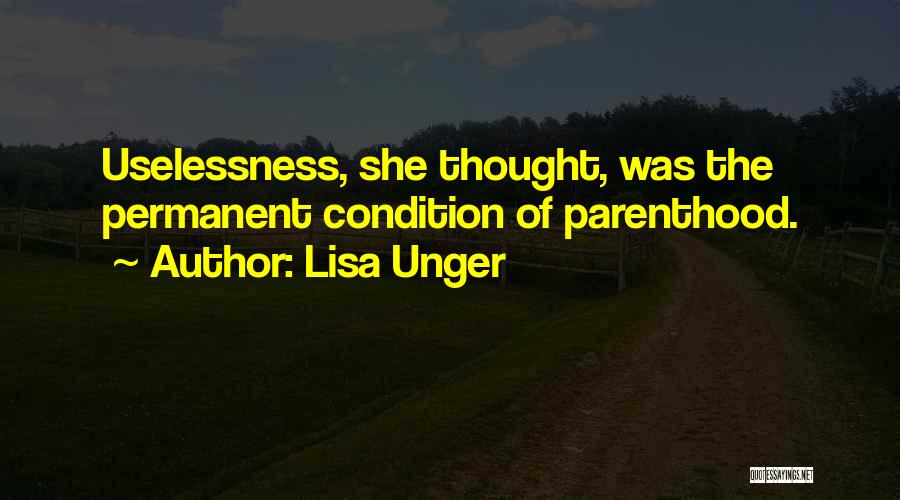 Uselessness, she thought, was the permanent condition of parenthood.
~ Author: Lisa Unger

QUOTESSAYINGS.NET